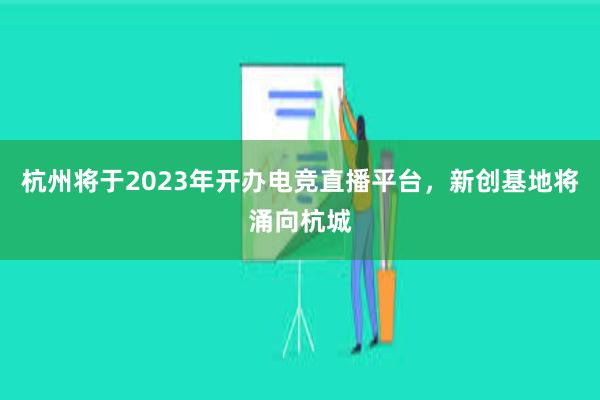 杭州将于2023年开办电竞直播平台，新创基地将涌向杭城